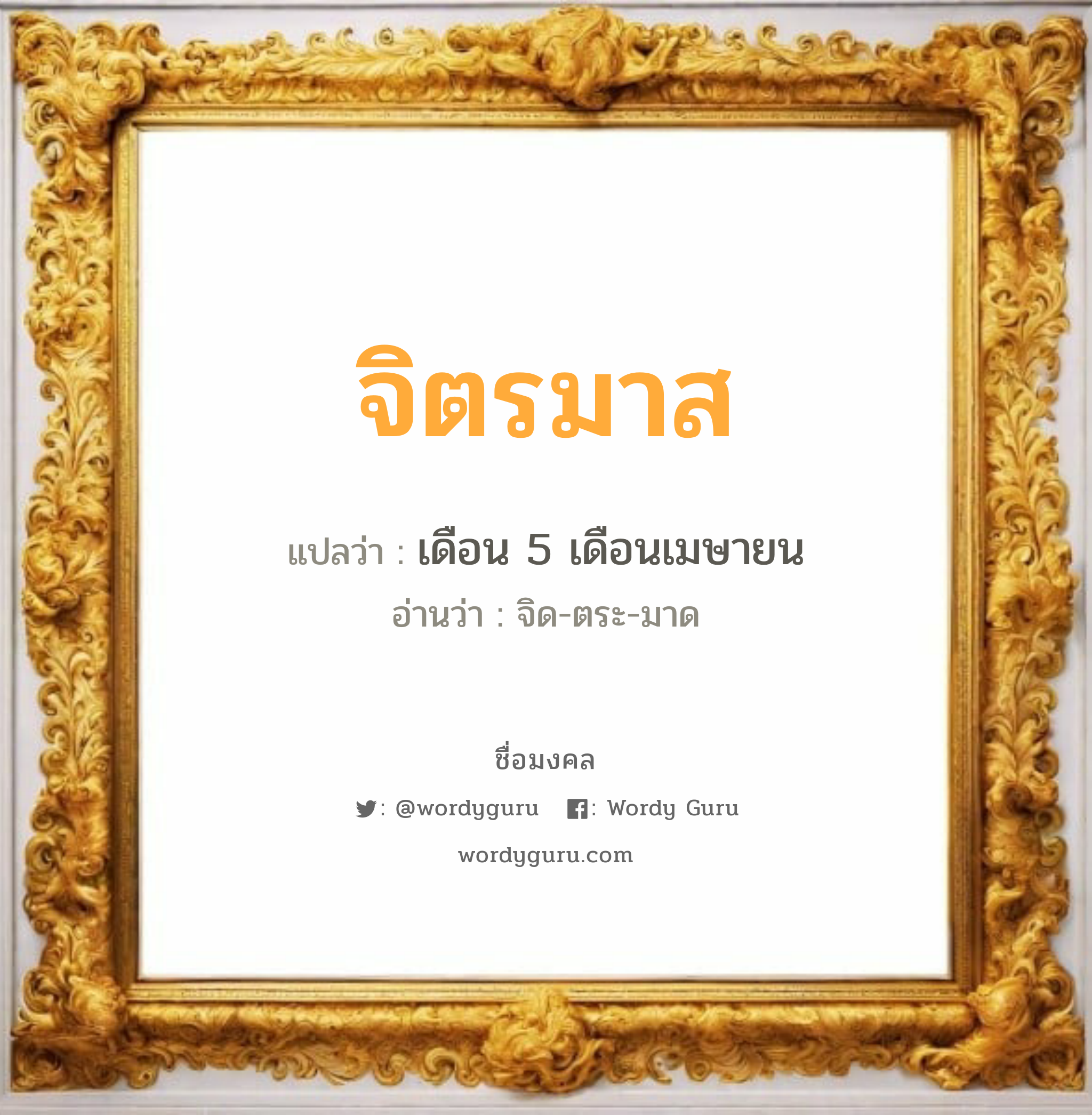 จิตรมาส

แปลว่า : เดือน 5 เดือนเมษายน

อ่านว่า : จิด-ตระ-มาด

ชื่อมงคล

: @wordyguru : Wordy Guru

wordyguru.com